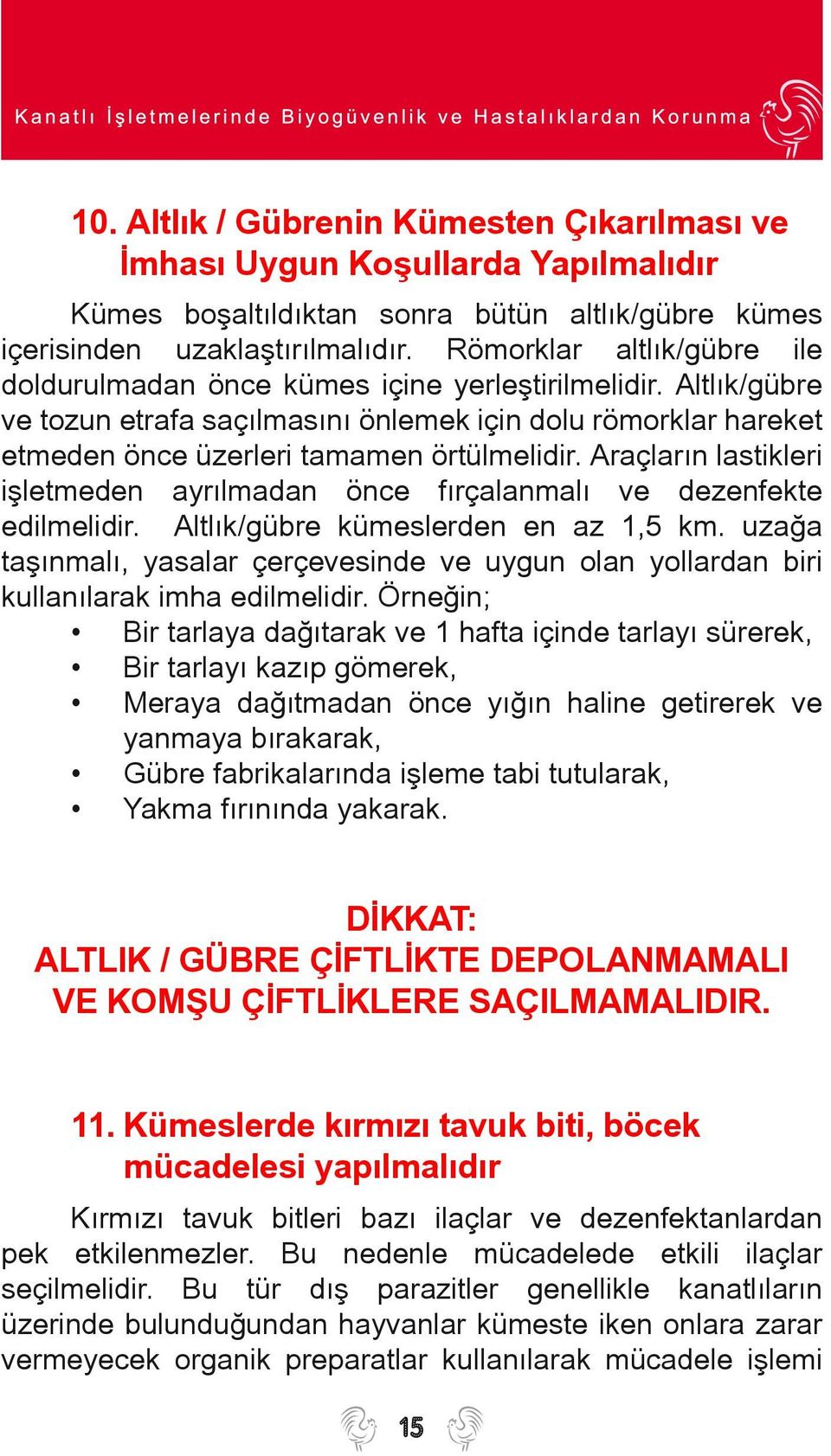 Kanatlı İşletmelerinde Biyogüvenlik ve Hastalıklardan Korunma

10. Altlık / Gübrenin Kümesten Çıkarılması ve İmhası Uygun Koşullarda Yapılmalıdır

Kümes boşaltıldıktan sonra bütün altlık/gübre kümes içerisinden uzaklaştırılmalıdır. Römorklar altlık/gübre ile doldurulmadan önce kümes içine yerleştirilmelidir. Altlık/gübre ve tozun etrafa saçılmasını önlemek için dolu römorklar hareket etmeden önce üzerleri tamamen örtülmelidir. Araçların lastikleri işletmeden ayrılmadan önce fırçalanmalı ve dezenfekte edilmelidir. Altlık/gübre kümeslerden en az 1,5 km. uzağa taşınmalı, yasalar çerçevesinde ve uygun olan yollardan biri kullanılarak imha edilmelidir. Örneğin;

• Bir tarlaya dağıtarak ve 1 hafta içinde tarlayı sürerek,
• Bir tarlayı kazıp gömerek,
• Meraya dağıtmadan önce yığın haline getirerek ve yanmaya bırakarak,
• Gübre fabrikalarında işleme tabi tutularak,
• Yakma fırınında yakarak.

DİKKAT:
ALTLIK / GÜBRE ÇİFTLİKTE DEPOLANMAMALI VE KOMŞU ÇİFTLİKLERE SAÇILMAMALIDIR.

11. Kümeslerde kırmızı tavuk biti, böcek mücadelesi yapılmalıdır

Kırmızı tavuk bitleri bazı ilaçlar ve dezenfektanlardan pek etkilenmezler. Bu nedenle mücadelede etkili ilaçlar seçilmelidir. Bu tür dış parazitler genellikle kanatlıların üzerinde bulunduğundan hayvanlar kümeste iken onlara zarar vermeyecek organik preparatlar kullanılarak mücadele işlemi

15